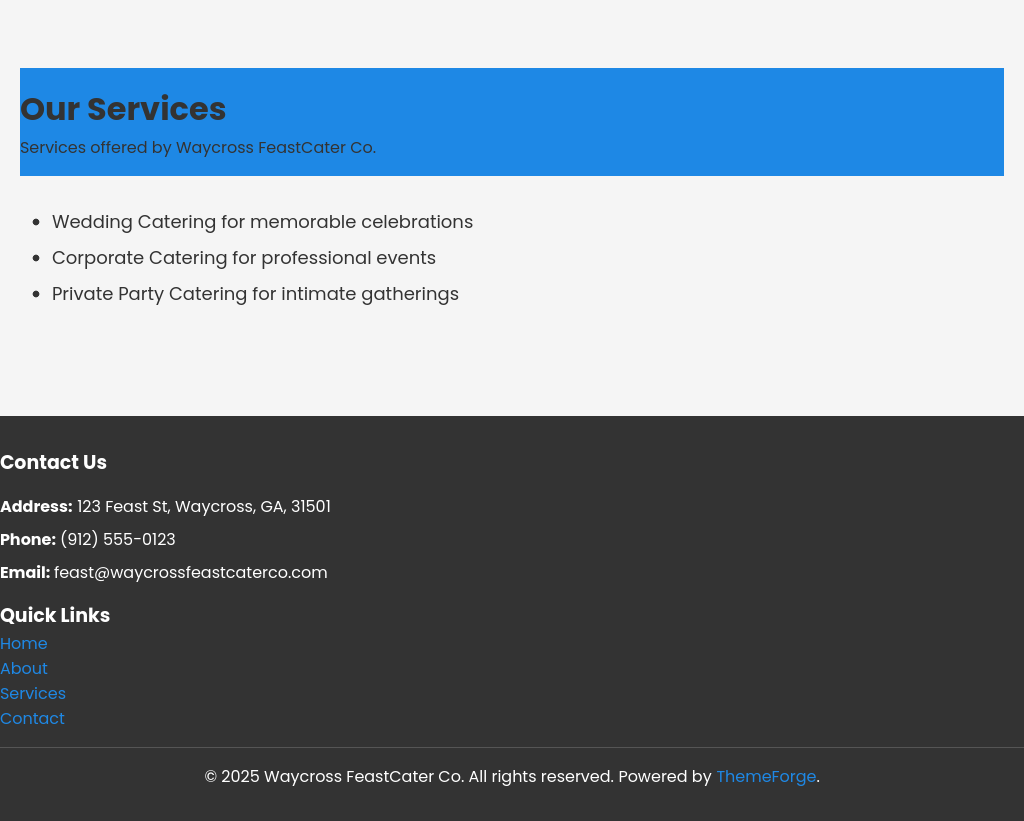 Our Services

Services offered by Waycross FeastCater Co.

- Wedding Catering for memorable celebrations
- Corporate Catering for professional events
- Private Party Catering for intimate gatherings

Contact Us

Address: 123 Feast St, Waycross, GA, 31501

Phone: (912) 555-0123

Email: feast@waycrossfeastcaterco.com

Quick Links

Home
About
Services
Contact

© 2025 Waycross FeastCater Co. All rights reserved. Powered by ThemeForge.